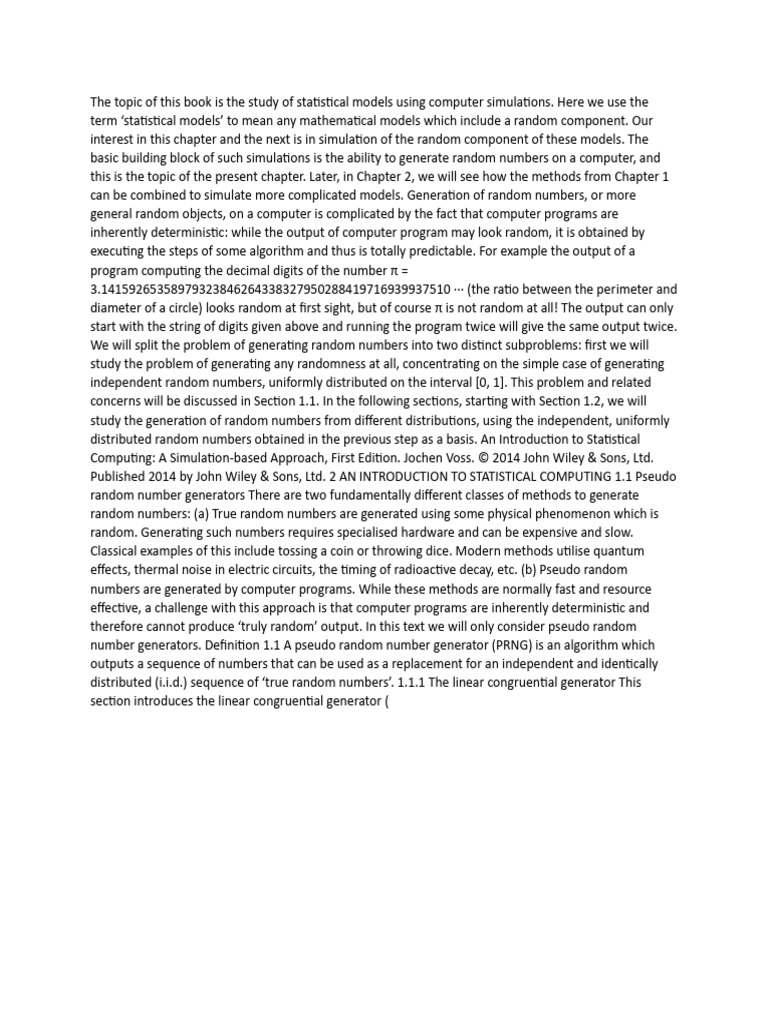 The topic of this book is the study of statistical models using computer simulations. Here we use the term 'statistical models' to mean any mathematical models which include a random component. Our interest in this chapter and the next is in simulation of the random component of these models. The basic building block of such simulations is the ability to generate random numbers on a computer, and this is the topic of the present chapter. Later, in Chapter 2, we will see how the methods from Chapter 1 can be combined to simulate more complicated models. Generation of random numbers, or more general random objects, on a computer is complicated by the fact that computer programs are inherently deterministic: while the output of computer program may look random, it is obtained by executing the steps of some algorithm and thus is totally predictable. For example the output of a program computing the decimal digits of the number π = 3.14159265358979323846264338327950288419716939937510 ··· (the ratio between the perimeter and diameter of a circle) looks random at first sight, but of course π is not random at all! The output can only start with the string of digits given above and running the program twice will give the same output twice. We will split the problem of generating random numbers into two distinct subproblems: first we will study the problem of generating any randomness at all, concentrating on the simple case of generating independent random numbers, uniformly distributed on the interval [0, 1]. This problem and related concerns will be discussed in Section 1.1. In the following sections, starting with Section 1.2, we will study the generation of random numbers from different distributions, using the independent, uniformly distributed random numbers obtained in the previous step as a basis. An Introduction to Statistical Computing: A Simulation-based Approach, First Edition. Jochen Voss. © 2014 John Wiley & Sons, Ltd. Published 2014 by John Wiley & Sons, Ltd. 2 AN INTRODUCTION TO STATISTICAL COMPUTING 1.1 Pseudo random number generators There are two fundamentally different classes of methods to generate random numbers: (a) True random numbers are generated using some physical phenomenon which is random. Generating such numbers requires specialised hardware and can be expensive and slow. Classical examples of this include tossing a coin or throwing dice. Modern methods utilise quantum effects, thermal noise in electric circuits, the timing of radioactive decay, etc. (b) Pseudo random numbers are generated by computer programs. While these methods are normally fast and resource effective, a challenge with this approach is that computer programs are inherently deterministic and therefore cannot produce 'truly random' output. In this text we will only consider pseudo random number generators. Definition 1.1 A pseudo random number generator (PRNG) is an algorithm which outputs a sequence of numbers that can be used as a replacement for an independent and identically distributed (i.i.d.) sequence of 'true random numbers'. 1.1.1 The linear congruential generator This section introduces the linear congruential generator (